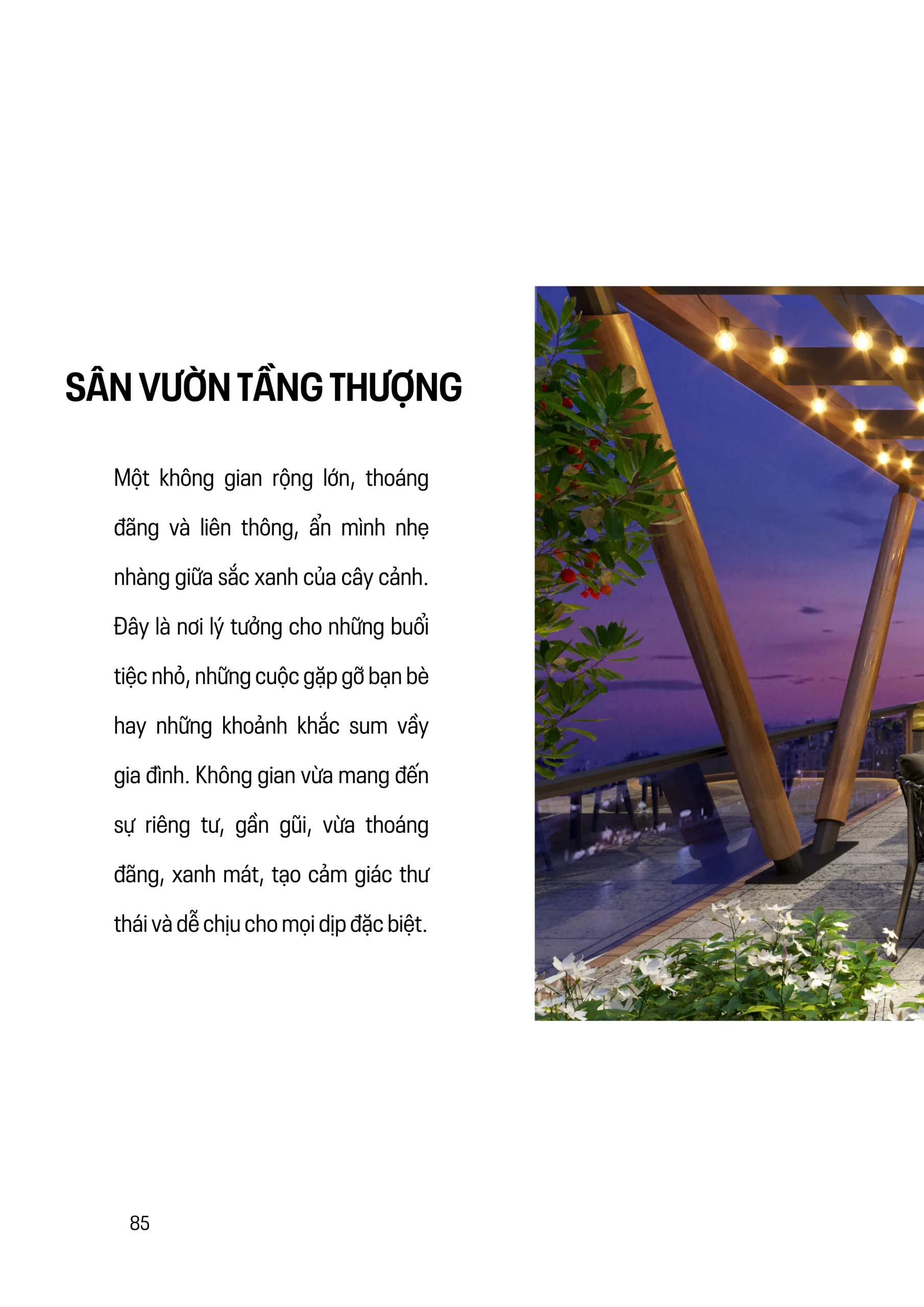 SÂN VƯỜN TẦNG THƯỢNG

Một không gian rộng lớn, thoáng đãng và liên thông, ẩn mình nhẹ nhàng giữa sắc xanh của cây cảnh. Đây là nơi lý tưởng cho những buổi tiệc nhỏ, những cuộc gặp gỡ bạn bè hay những khoảnh khắc sum vầy gia đình. Không gian vừa mang đến sự riêng tư, gần gũi, vừa thoáng đãng, xanh mát, tạo cảm giác thư thái và dễ chịu cho mọi dịp đặc biệt.

85